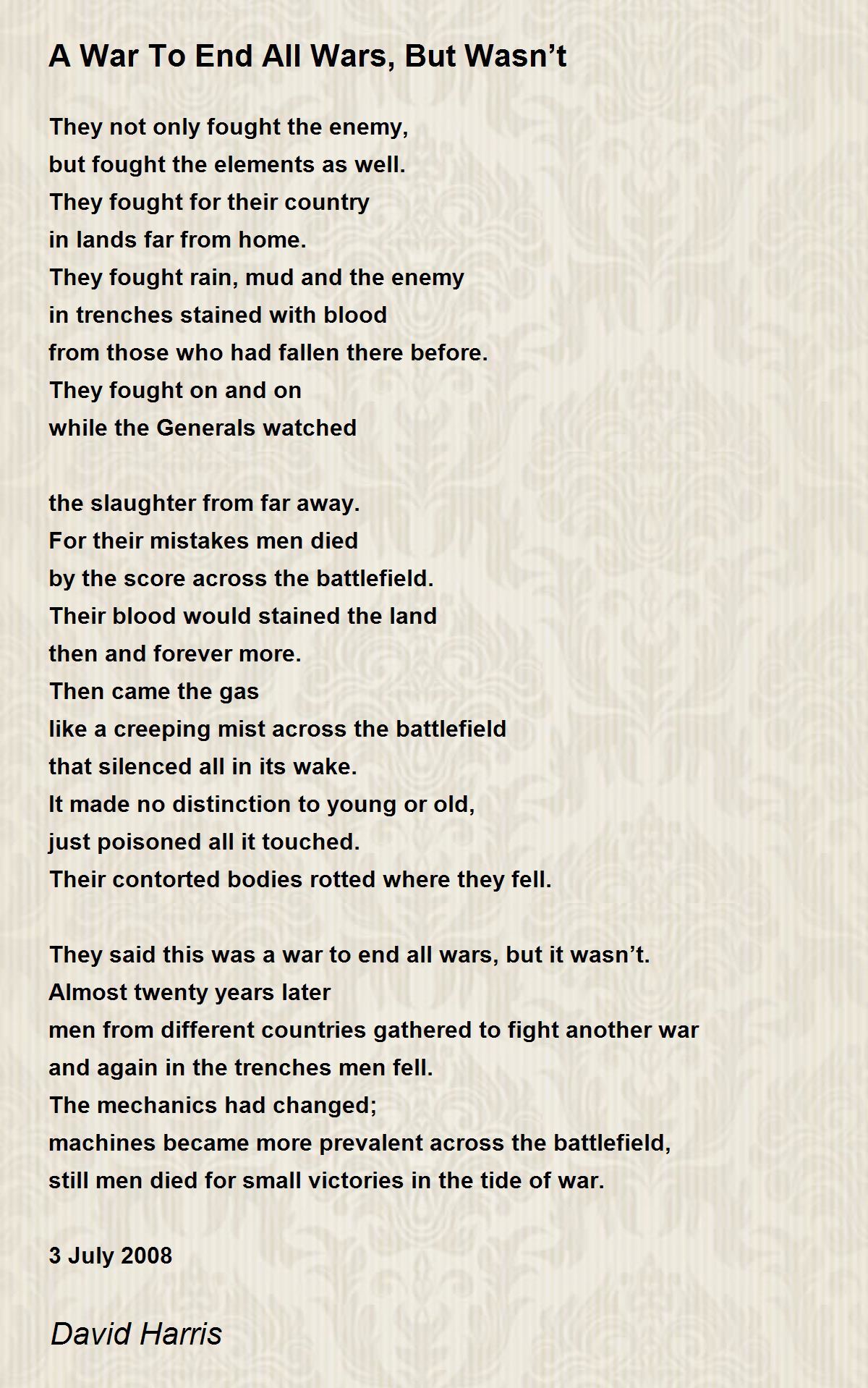 A War To End All Wars, But Wasn’t

They not only fought the enemy,
but fought the elements as well.
They fought for their country
in lands far from home.
They fought rain, mud and the enemy
in trenches stained with blood
from those who had fallen there before.
They fought on and on
while the Generals watched

the slaughter from far away.
For their mistakes men died
by the score across the battlefield.
Their blood would stained the land
then and forever more.
Then came the gas
like a creeping mist across the battlefield
that silenced all in its wake.
It made no distinction to young or old,
just poisoned all it touched.
Their contorted bodies rotted where they fell.

They said this was a war to end all wars, but it wasn’t.
Almost twenty years later
men from different countries gathered to fight another war
and again in the trenches men fell.
The mechanics had changed;
machines became more prevalent across the battlefield,
still men died for small victories in the tide of war.

3 July 2008

David Harris